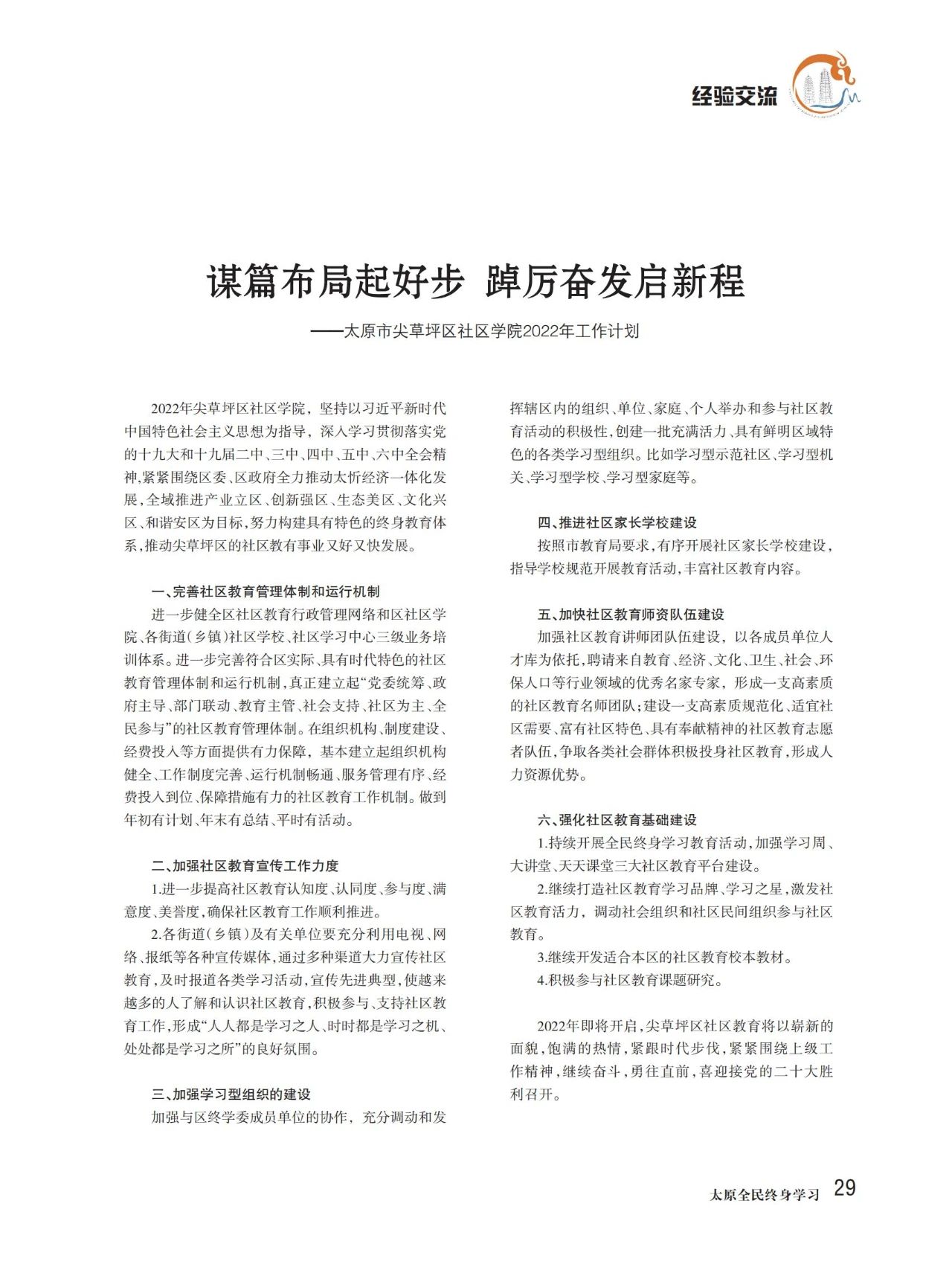 经验交流

谋篇布局起好步 踔厉奋发启新程

——太原市尖草坪区社区学院2022年工作计划

2022年尖草坪区社区学院，坚持以习近平新时代中国特色社会主义思想为指导，深入学习贯彻落实党的十九大和十九届二中、三中、四中、五中、六中全会精神，紧紧围绕区委、区政府全力推动太忻经济一体化发展，全域推进产业立区、创新强区、生态美区、文化兴区、和谐安区为目标，努力构建具有特色的终身教育体系，推动尖草坪区的社区教育事业又好又快发展。

一、完善社区教育管理体制和运行机制

进一步健全区社区教育行政管理网络和区社区学院、各街道（乡镇）社区学校、社区学习中心三级业务培训体系。进一步完善符合区实际、具有时代特色的社区教育管理体制和运行机制，真正建立起“党委统筹、政府主导、部门联动、教育主管、社会支持、社区为主、全民参与”的社区教育管理体制。在组织机构、制度建设、经费投入等方面提供有力保障，基本建立起组织机构健全、工作制度完善、运行机制畅通、服务管理有序、经费投入到位、保障措施有力的社区教育工作机制。做到年初有计划、年末有总结、平时有活动。

二、加强社区教育宣传工作力度

1.进一步提高社区教育认知度、认同度、参与度、满意度、美誉度，确保社区教育工作顺利推进。

2.各街道（乡镇）及有关单位要充分利用电视、网络、报纸等各种宣传媒体，通过多种渠道大力宣传社区教育，及时报道各类学习活动，宣传先进典型，使越来越多的人了解和认识社区教育，积极参与、支持社区教育工作，形成“人人都是学习之人、时时都是学习之机、处处都是学习之所”的良好氛围。

三、加强学习型组织的建设

加强与区终学委成员单位的协作，充分调动和发挥辖区内的组织、单位、家庭、个人举办和参与社区教育活动的积极性，创建一批充满活力、具有鲜明区域特色的各类学习型组织。比如学习型示范社区、学习型机关、学习型学校、学习型家庭等。

四、推进社区家长学校建设

按照市教育局要求，有序开展社区家长学校建设，指导学校规范开展教育活动，丰富社区教育内容。

五、加快社区教育师资队伍建设

加强社区教育讲师团队伍建设，以各成员单位人才库为依托，聘请来自教育、经济、文化、卫生、社会、环保人口等行业领域的优秀名家专家，形成一支高素质的社区教育名师团队；建设一支高素质规范化、适宜社区需要、富有社区特色、具有奉献精神的社区教育志愿者队伍，争取各类社会群体积极投身社区教育，形成人力资源优势。

六、强化社区教育基础建设

1.持续开展全民终身学习教育活动，加强学习周、大讲堂、天天课堂三大社区教育平台建设。

2.继续打造社区教育学习品牌、学习之星，激发社区教育活力，调动社会组织和社区民间组织参与社区教育。

3.继续开发适合本区的社区教育校本教材。

4.积极参与社区教育课题研究。

2022年即将开启，尖草坪区社区教育将以崭新的面貌，饱满的热情，紧跟时代步伐，紧紧围绕上级工作精神，继续奋斗，勇往直前，喜迎接党的二十大胜利召开。

太原全民终身学习 29